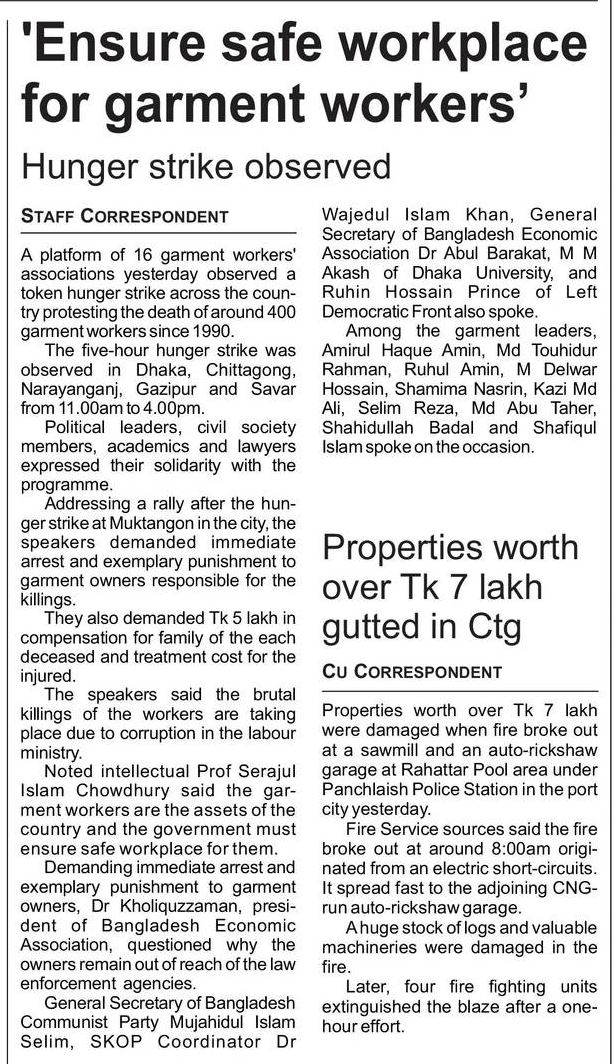 'Ensure safe workplace for garment workers'

Hunger strike observed

STAFF CORRESPONDENT

A platform of 16 garment workers' associations yesterday observed a token hunger strike across the country protesting the death of around 400 garment workers since 1990.

The five-hour hunger strike was observed in Dhaka, Chittagong, Narayanganj, Gazipur and Savar from 11.00am to 4.00pm.

Political leaders, civil society members, academics and lawyers expressed their solidarity with the programme.

Addressing a rally after the hunger strike at Muktangon in the city, the speakers demanded immediate arrest and exemplary punishment to garment owners responsible for the killings.

They also demanded Tk 5 lakh in compensation for family of the each deceased and treatment cost for the injured.

The speakers said the brutal killings of the workers are taking place due to corruption in the labour ministry.

Noted intellectual Prof Serajul Islam Chowdhury said the garment workers are the assets of the country and the government must ensure safe workplace for them.

Demanding immediate arrest and exemplary punishment to garment owners, Dr Kholiquzzaman, president of Bangladesh Economic Association, questioned why the owners remain out of reach of the law enforcement agencies.

General Secretary of Bangladesh Communist Party Mujahidul Islam Selim, SKOP Coordinator Dr Wajedul Islam Khan, General Secretary of Bangladesh Economic Association Dr Abul Barakat, M M Akash of Dhaka University, and Ruhin Hossain Prince of Left Democratic Front also spoke.

Among the garment leaders, Amirul Haque Amin, Md Touhidur Rahman, Ruhul Amin, M Delwar Hossain, Shamima Nasrin, Kazi Md Ali, Selim Reza, Md Abu Taher, Shahidullah Badal and Shafiqul Islam spoke on the occasion.

Properties worth over Tk 7 lakh gutted in Ctg

CU CORRESPONDENT

Properties worth over Tk 7 lakh were damaged when fire broke out at a sawmill and an auto-rickshaw garage at Rahattar Pool area under Panchlaish Police Station in the port city yesterday.

Fire Service sources said the fire broke out at around 8:00am originated from an electric short-circuits. It spread fast to the adjoining CNG-run auto-rickshaw garage.

A huge stock of logs and valuable machineries were damaged in the fire.

Later, four fire fighting units extinguished the blaze after a one-hour effort.